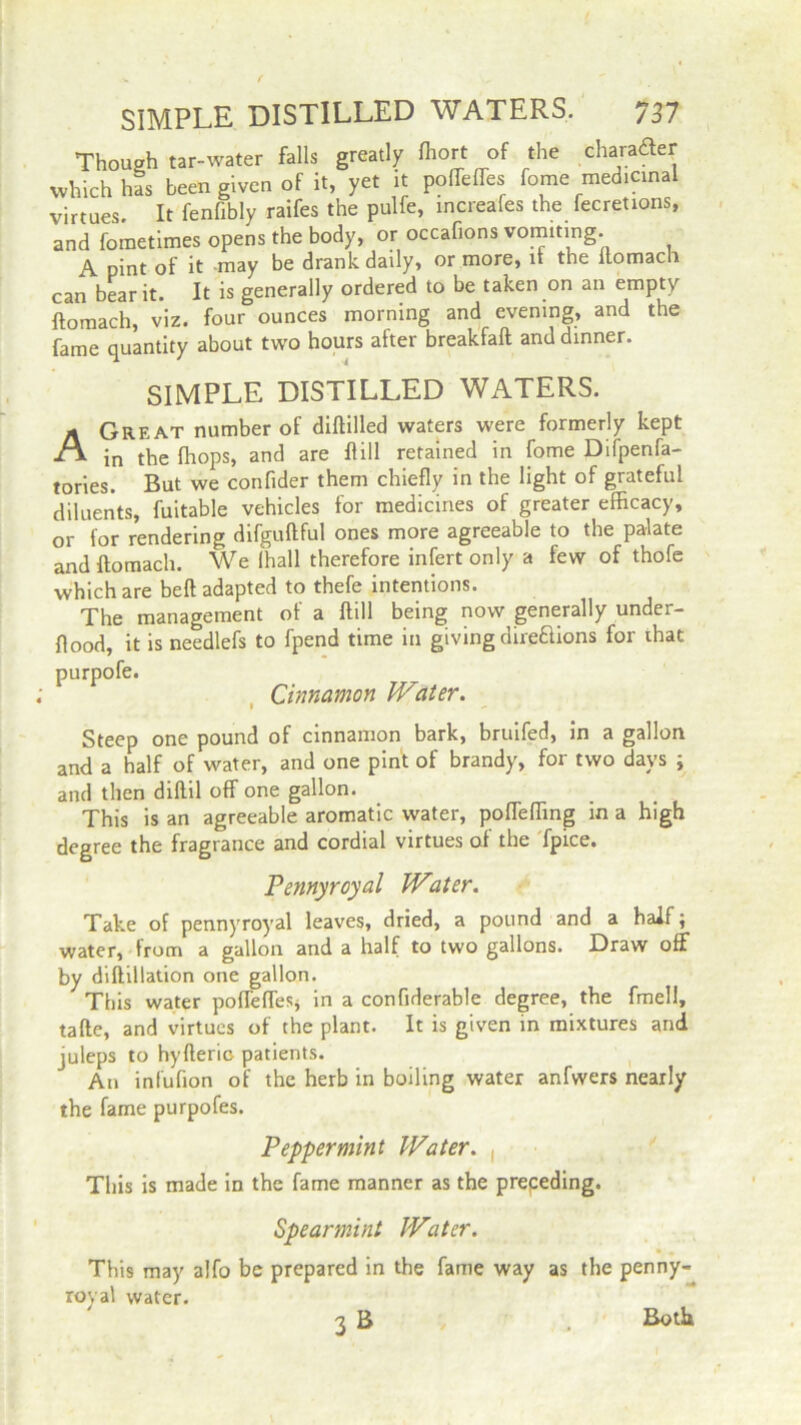 SIMPLE DISTILLED WATERS. 737

Though tar-water falls greatly ſhort of the character which has been given of it, yet it poſſeſſes ſome medicinal virtues. It ſenſibly raiſes the pulſe, increaſes the ſecretions, and ſometimes opens the body, or occaſions vomiting.

A pint of it may be drank daily, or more, if the ſtomach can bear it. It is generally ordered to be taken on an empty ſtomach, viz. four ounces morning and evening, and the ſame quantity about two hours after breakfaſt and dinner.

SIMPLE DISTILLED WATERS.

A Great number of diſtilled waters were formerly kept in the ſhops, and are ſtill retained in ſome Diſpenſatories. But we conſider them chiefly in the light of grateful diluents, ſuitable vehicles for medicines of greater efficacy, or for rendering diſguſtful ones more agreeable to the palate and ſtomach. We ſhall therefore inſert only a few of thoſe which are beſt adapted to theſe intentions.

The management of a ſtill being now generally underſtood, it is needleſs to ſpend time in giving directions for that purpoſe.

Cinnamon Water.

Steep one pound of cinnamon bark, bruiſed, in a gallon and a half of water, and one pint of brandy, for two days; and then diſtil off one gallon.

This is an agreeable aromatic water, poſſeſſing in a high degree the fragrance and cordial virtues of the ſpice.

Pennyroyal Water.

Take of pennyroyal leaves, dried, a pound and a half; water, from a gallon and a half to two gallons. Draw off by diſtillation one gallon.

This water poſſeſſes, in a conſiderable degree, the ſmell, taſte, and virtues of the plant. It is given in mixtures and juleps to hyſteric patients.

An infuſion of the herb in boiling water anſwers nearly the ſame purpoſes.

Peppermint Water.

This is made in the ſame manner as the preceding.

Spearmint Water.

This may alſo be prepared in the ſame way as the pennyroyal water.

3 B Both